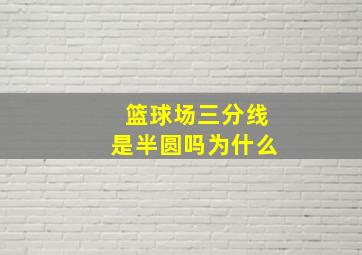 篮球场三分线
是半圆吗为什么